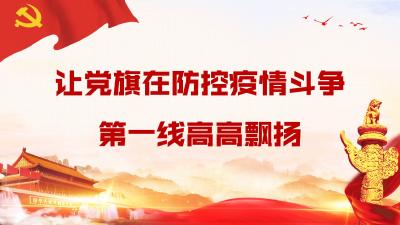 让党旗在防控疫情斗争

第一线高高飘扬